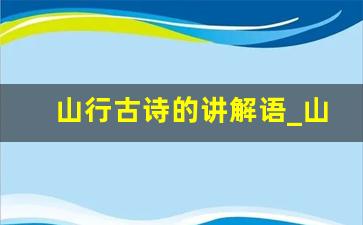 山行古诗的讲解语_山